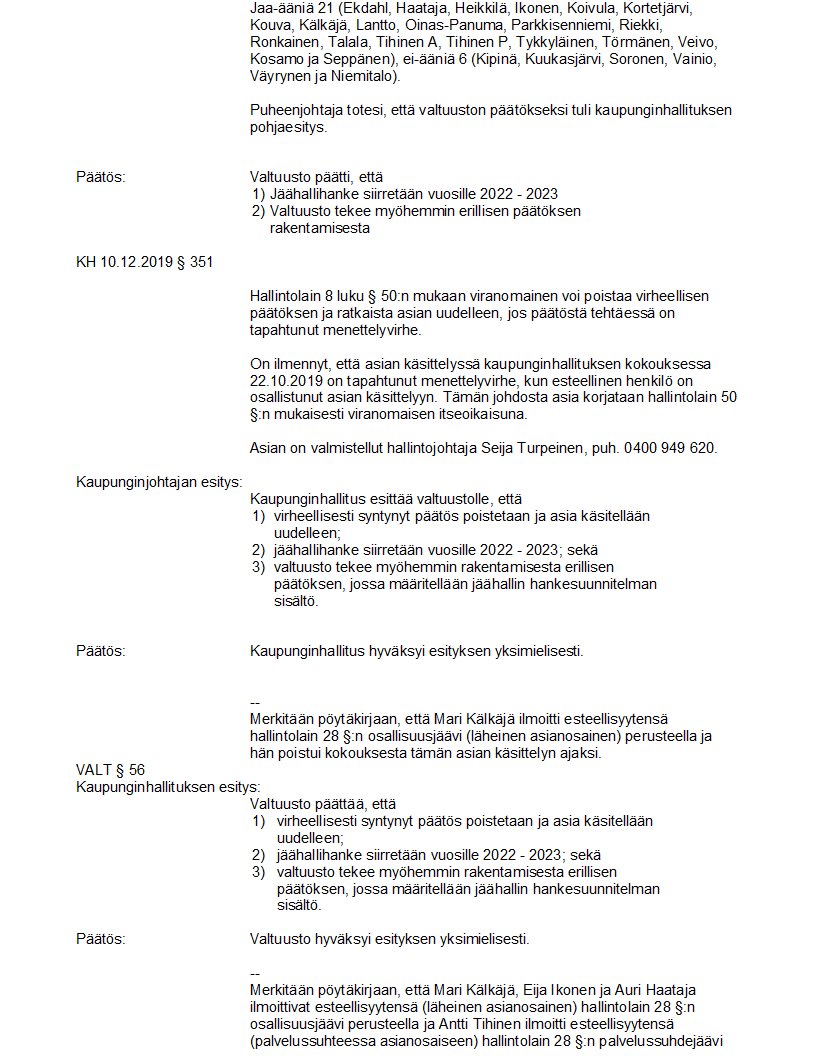 Jaa-ääniä 21 (Ekdahl, Haataja, Heikkilä, Ikonen, Koivula, Kortetjärvi, Kouva, Kälkäjä, Lantto, Oinas-Panuma, Parkkisenniemi, Riekki, Ronkainen, Talala, Tihinen A, Tihinen P, Tykkyläinen, Törmänen, Veivo, Kosamo ja Seppänen), ei-ääniä 6 (Kipinä, Kuukasjärvi, Soronen, Vainio, Väyrynen ja Niemitalo).

Puheenjohtaja totesi, että valtuuston päätökseksi tuli kaupunginhallituksen pohjaesitys.

Päätös:

Valtuusto päätti, että
1) Jäähallihanke siirretään vuosille 2022 - 2023
2) Valtuusto tekee myöhemmin erillisen päätöksen rakentamisesta

KH 10.12.2019 § 351

Hallintolain 8 luku § 50:n mukaan viranomainen voi poistaa virheellisen päätöksen ja ratkaista asian uudelleen, jos päätöstä tehtäessä on tapahtunut menettelyvirhe.

On ilmennyt, että asian käsittelyssä kaupunginhallituksen kokouksessa 22.10.2019 on tapahtunut menettelyvirhe, kun esteellinen henkilö on osallistunut asian käsittelyyn. Tämän johdosta asia korjataan hallintolain 50 §:n mukaisesti viranomaisen itseoikaisuna.

Asian on valmistellut hallintojohtaja Seija Turpeinen, puh. 0400 949 620.

Kaupunginjohtajan esitys:

Kaupunginhallitus esittää valtuustolle, että
1) virheellisesti syntynyt päätös poistetaan ja asia käsitellään uudelleen;
2) jäähallihanke siirretään vuosille 2022 - 2023; sekä
3) valtuusto tekee myöhemmin rakentamisesta erillisen päätöksen, jossa määritellään jäähallin hankesuunnitelman sisältö.

Päätös:

Kaupunginhallitus hyväksyi esityksen yksimielisesti.

--
Merkitään pöytäkirjaan, että Mari Kälkäjä ilmoitti esteellisyytensä hallintolain 28 §:n osallisuusjäävi (läheinen asianosainen) perusteella ja hän poistui kokouksesta tämän asian käsittelyn ajaksi.

VALT § 56
Kaupunginhallituksen esitys:

Valtuusto päättää, että
1) virheellisesti syntynyt päätös poistetaan ja asia käsitellään uudelleen;
2) jäähallihanke siirretään vuosille 2022 - 2023; sekä
3) valtuusto tekee myöhemmin rakentamisesta erillisen päätöksen, jossa määritellään jäähallin hankesuunnitelman sisältö.

Päätös:

Valtuusto hyväksyi esityksen yksimielisesti.

--
Merkitään pöytäkirjaan, että Mari Kälkäjä, Eija Ikonen ja Auri Haataja ilmoittivat esteellisyytensä (läheinen asianosainen) hallintolain 28 §:n osallisuusjäävi perusteella ja Antti Tihinen ilmoitti esteellisyytensä (palvelussuhteessa asianosaiseen) hallintolain 28 §:n palvelussuhdejäävi